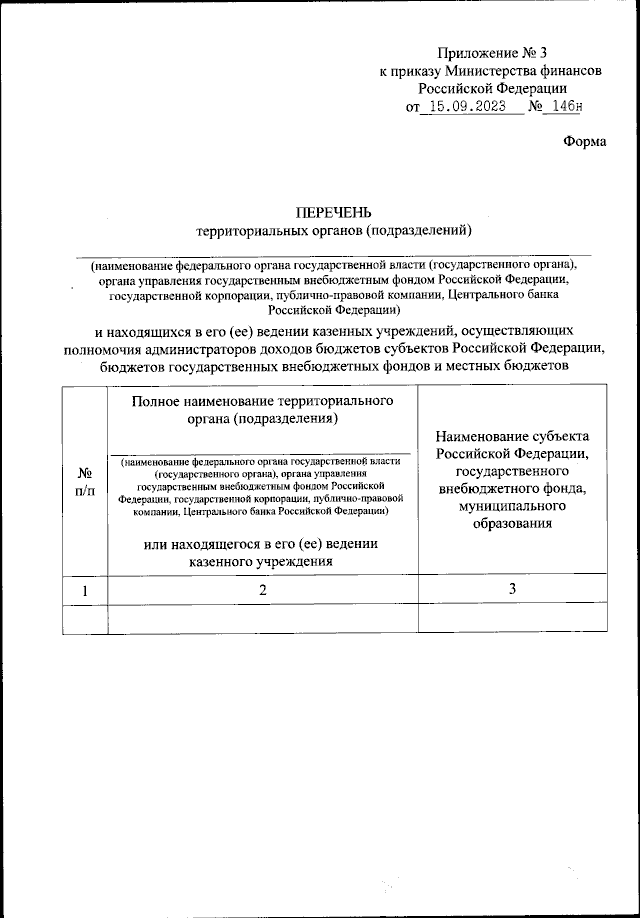 Приложение № 3
к приказу Министерства финансов
Российской Федерации
от 15.09.2023 № 146н

Форма

ПЕРЕЧЕНЬ
территориальных органов (подразделений)

(наименование федерального органа государственной власти (государственного органа), органа управления государственным внебюджетным фондом Российской Федерации, государственной корпорации, публично-правовой компании, Центрального банка Российской Федерации)

и находящихся в его (ее) ведении казенных учреждений, осуществляющих полномочия администраторов доходов бюджетов субъектов Российской Федерации, бюджетов государственных внебюджетных фондов и местных бюджетов

| № п/п | Полное наименование территориального органа (подразделения) (наименование федерального органа государственной власти (государственного органа), органа управления государственным внебюджетным фондом Российской Федерации, государственной корпорации, публично-правовой компании, Центрального банка Российской Федерации) или находящегося в его (ее) ведении казенного учреждения | Наименование субъекта Российской Федерации, государственного внебюджетного фонда, муниципального образования |
|---|---|---|
| 1 | 2 | 3 |
| | | |